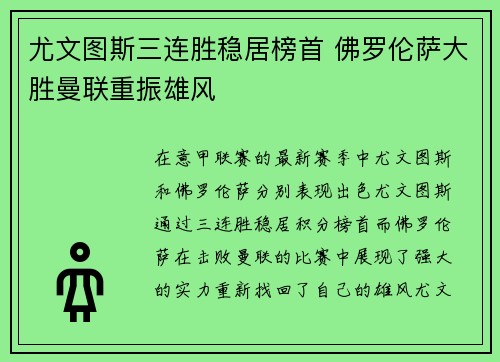 尤文图斯三连胜稳居榜首 佛罗伦萨大胜曼联重振雄风

在意甲联赛的最新赛季中尤文图斯和佛罗伦萨分别表现出色尤文图斯通过三连胜稳居积分榜首而佛罗伦萨在击败曼联的比赛中展现了强大的实力重新找回了自己的雄风尤文